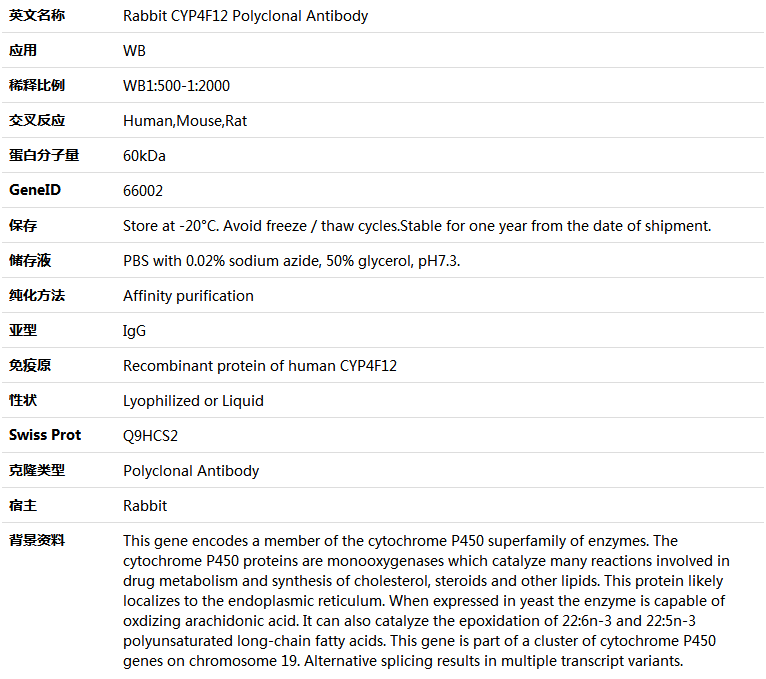 | 英文名称 | Rabbit CYP4F12 Polyclonal Antibody |
|---|---|
| 应用 | WB |
| 稀释比例 | WB1:500-1:2000 |
| 交叉反应 | Human,Mouse,Rat |
| 蛋白分子量 | 60kDa |
| GeneID | 66002 |
| 保存 | Store at -20°C. Avoid freeze / thaw cycles.Stable for one year from the date of shipment. |
| 储存液 | PBS with 0.02% sodium azide, 50% glycerol, pH7.3. |
| 纯化方法 | Affinity purification |
| 亚型 | IgG |
| 免疫原 | Recombinant protein of human CYP4F12 |
| 性状 | Lyophilized or Liquid |
| Swiss Prot | Q9HCS2 |
| 克隆类型 | Polyclonal Antibody |
| 宿主 | Rabbit |
| 背景资料 | This gene encodes a member of the cytochrome P450 superfamily of enzymes. The cytochrome P450 proteins are monooxygenases which catalyze many reactions involved in drug metabolism and synthesis of cholesterol, steroids and other lipids. This protein likely localizes to the endoplasmic reticulum. When expressed in yeast the enzyme is capable of oxdizing arachidonic acid. It can also catalyze the epoxidation of 22:6n-3 and 22:5n-3 polyunsaturated long-chain fatty acids. This gene is part of a cluster of cytochrome P450 genes on chromosome 19. Alternative splicing results in multiple transcript variants. |